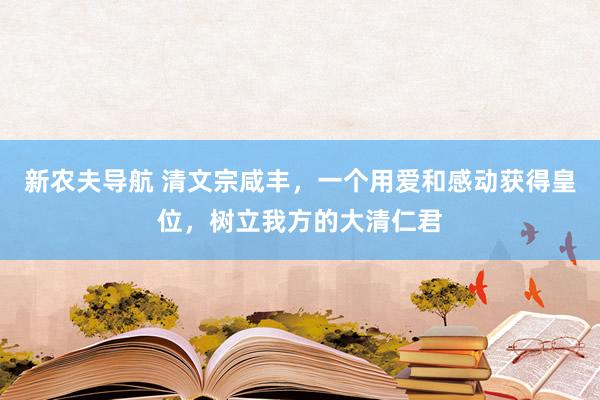 新农夫导航 清文宗咸丰，一个用爱和感动获得皇位，树立我方的大清仁君